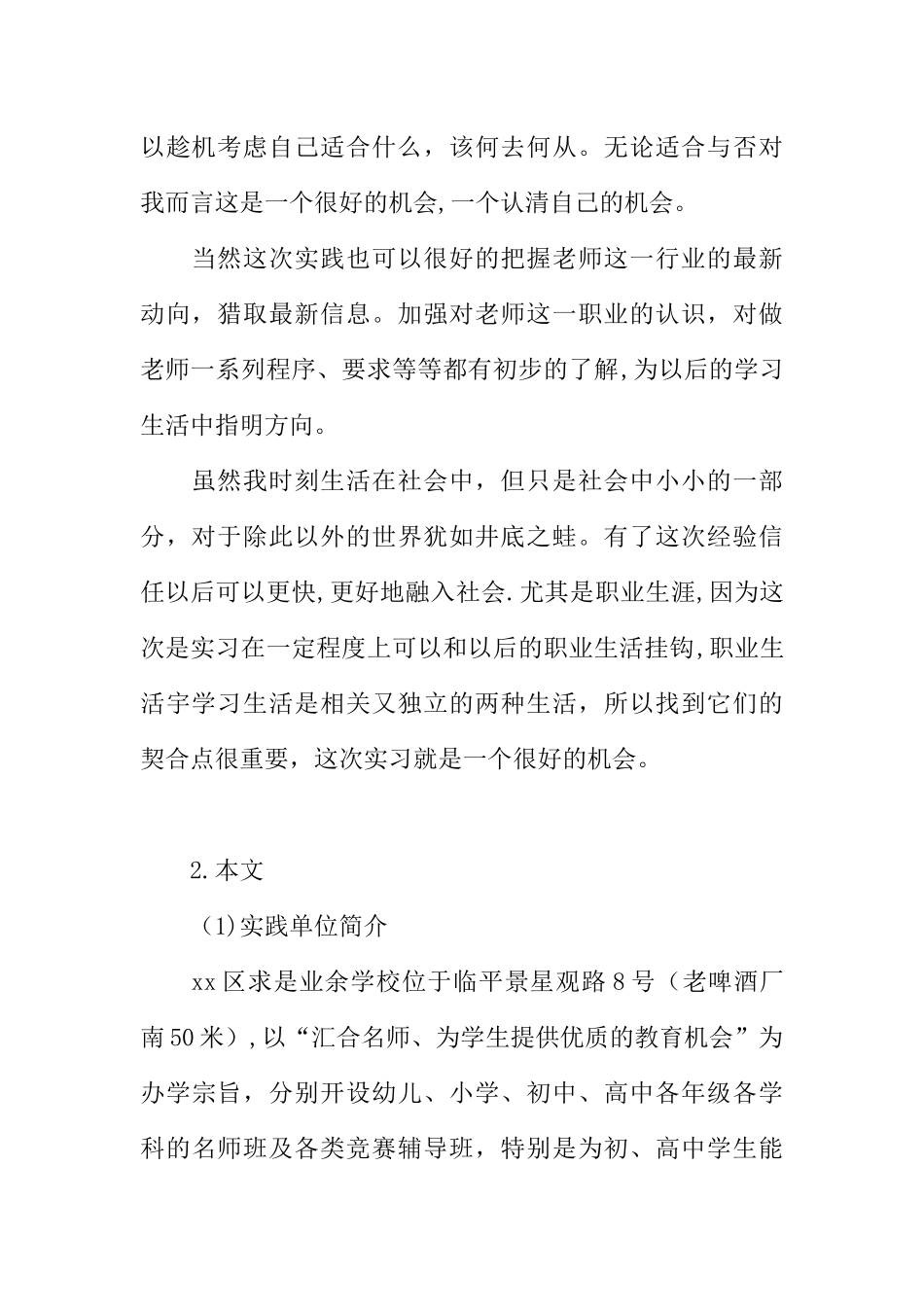 以趁机考虑自己适合什么，该何去何从。无论适合与否对我而言这是一个很好的机会,一个认清自己的机会。

当然这次实践也可以很好的把握老师这一行业的最新动向，猎取最新信息。加强对老师这一职业的认识，对做老师一系列程序、要求等等都有初步的了解,为以后的学习生活中指明方向。

虽然我时刻生活在社会中，但只是社会中小小的一部分，对于除此以外的世界犹如井底之蛙。有了这次经验信任以后可以更快,更好地融入社会.尤其是职业生涯,因为这次是实习在一定程度上可以和以后的职业生活挂钩,职业生活宇学习生活是相关又独立的两种生活，所以找到它们的契合点很重要，这次实习就是一个很好的机会。

2.本文

(1)实践单位简介

xx区求是业余学校位于临平景星观路8号（老啤酒厂南50米）,以“汇合名师、为学生提供优质的教育机会”为办学宗旨，分别开设幼儿、小学、初中、高中各年级各学科的名师班及各类竞赛辅导班，特别是为初、高中学生能